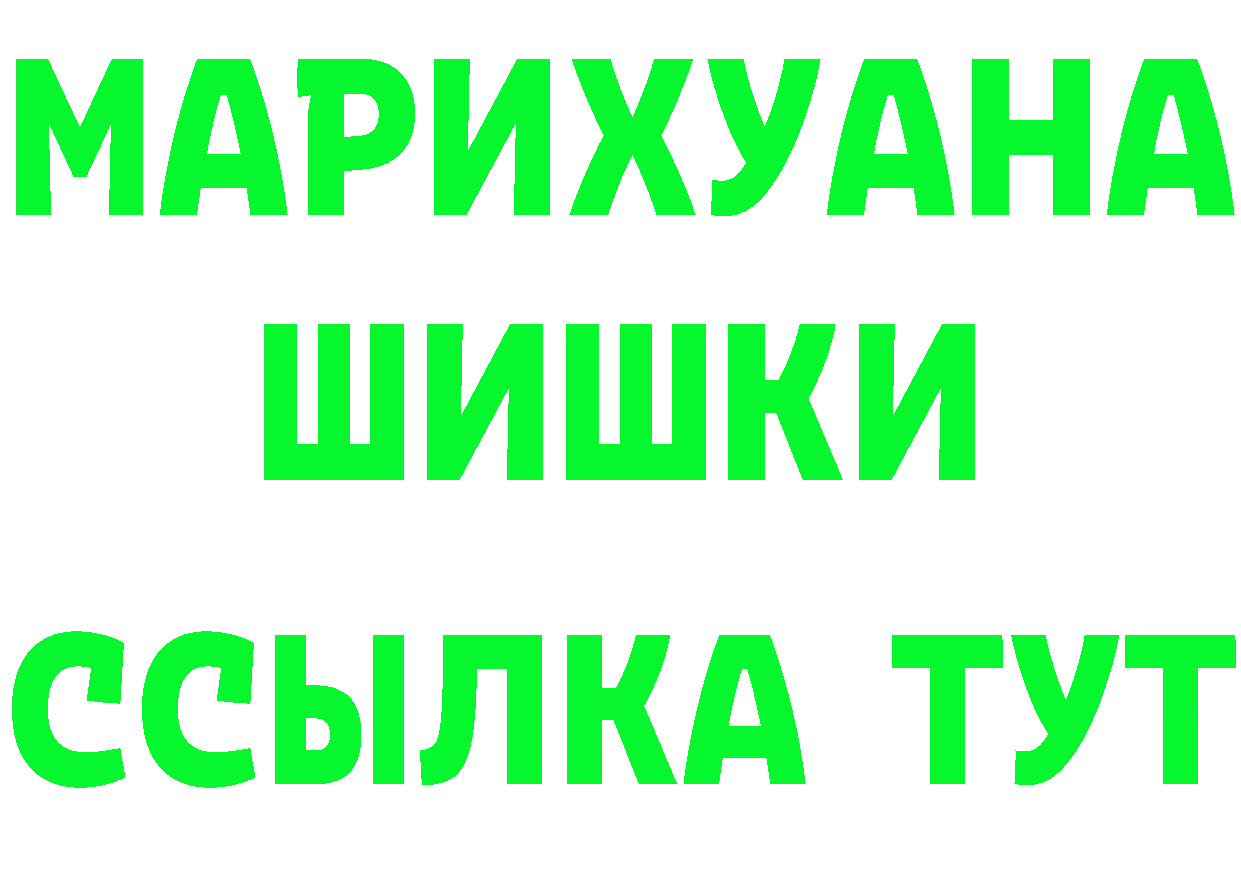 МАРИХУАНА
ШИШКИ
ССЫЛКА ТУТ